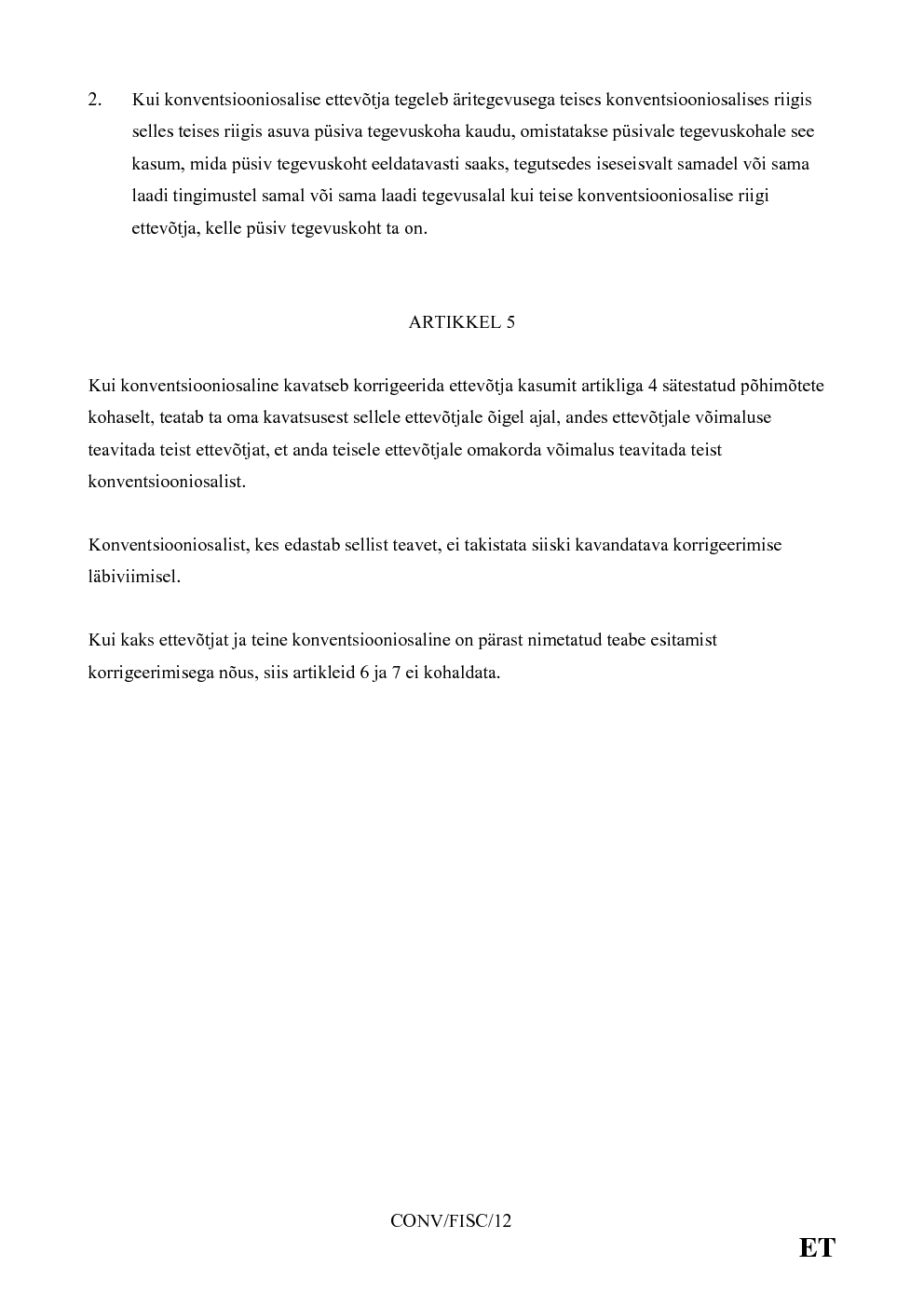 2. Kui konventsiooniosalise ettevõtja tegeleb äritegevusega teises konventsiooniosalises riigis selles teises riigis asuva püsiva tegevuskoha kaudu, omistatakse püsivale tegevuskohale see kasum, mida püsiv tegevuskoht eeldatavasti saaks, tegutsedes iseseisvalt samadel või sama laadi tingimustel samal või sama laadi tegevusalal kui teise konventsiooniosalise riigi ettevõtja, kelle püsiv tegevuskoht ta on.

ARTIKKEL 5

Kui konventsiooniosaline kavatseb korrigeerida ettevõtja kasumit artikliga 4 sätestatud põhimõtete kohaselt, teatab ta oma kavatsusest sellele ettevõtjale õigel ajal, andes ettevõtjale võimaluse teavitada teist ettevõtjat, et anda teisele ettevõtjale omakorda võimalus teavitada teist konventsiooniosalist.

Konventsiooniosalist, kes edastab sellist teavet, ei takistata siiski kavandatava korrigeerimise läbiviimisel.

Kui kaks ettevõtjat ja teine konventsiooniosaline on pärast nimetatud teabe esitamist korrigeerimisega nõus, siis artikleid 6 ja 7 ei kohaldata.

CONV/FISC/12

ET